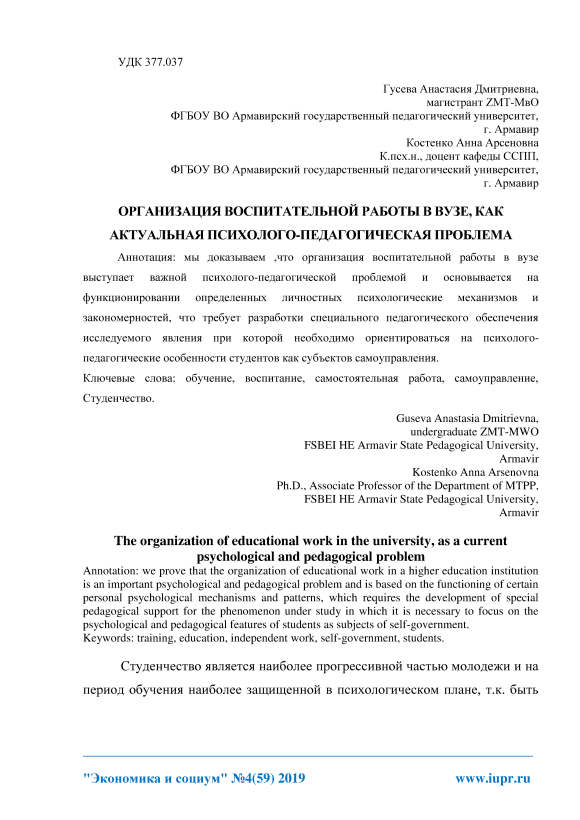 УДК 377.037

Гусева Анастасия Дмитриевна,
магистрант ZMT-МвО
ФГБОУ ВО Армавирский государственный педагогический университет,
г. Армавир
Костенко Анна Арсеновна
К.псх.н., доцент кафеды ССПП,
ФГБОУ ВО Армавирский государственный педагогический университет,
г. Армавир

ОРГАНИЗАЦИЯ ВОСПИТАТЕЛЬНОЙ РАБОТЫ В ВУЗЕ, КАК АКТУАЛЬНАЯ ПСИХОЛОГО-ПЕДАГОГИЧЕСКАЯ ПРОБЛЕМА

Аннотация: мы доказываем ,что организация воспитательной работы в вузе выступает важной психолого-педагогической проблемой и основывается на функционировании определенных личностных психологические механизмов и закономерностей, что требует разработки специального педагогического обеспечения исследуемого явления при которой необходимо ориентироваться на психолого-педагогические особенности студентов как субъектов самоуправления.
Ключевые слова: обучение, воспитание, самостоятельная работа, самоуправление, Студенчество.

Guseva Anastasia Dmitrievna,
undergraduate ZMT-MWO
FSBEI HE Armavir State Pedagogical University,
Armavir
Kostenko Anna Arsenovna
Ph.D., Associate Professor of the Department of MTPP,
FSBEI HE Armavir State Pedagogical University,
Armavir

The organization of educational work in the university, as a current psychological and pedagogical problem
Annotation: we prove that the organization of educational work in a higher education institution is an important psychological and pedagogical problem and is based on the functioning of certain personal psychological mechanisms and patterns, which requires the development of special pedagogical support for the phenomenon under study in which it is necessary to focus on the psychological and pedagogical features of students as subjects of self-government.
Keywords: training, education, independent work, self-government, students.

Студенчество является наиболее прогрессивной частью молодежи и на период обучения наиболее защищенной в психологическом плане, т.к. быть

"Экономика и социум" №4(59) 2019 www.iupr.ru